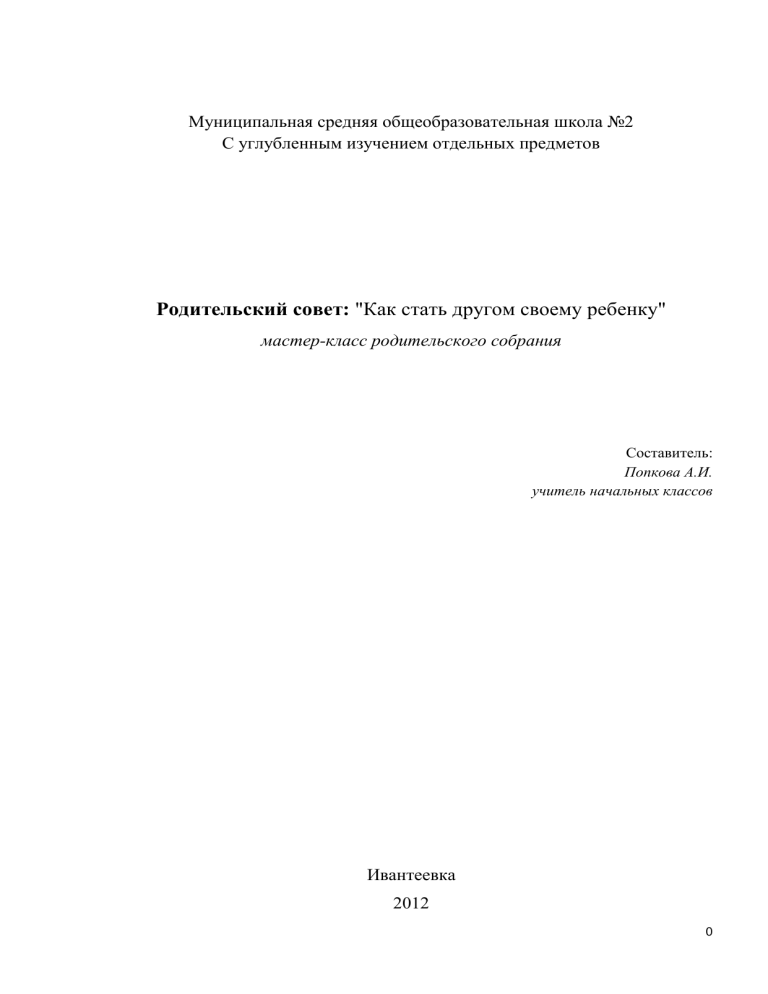 Муниципальная средняя общеобразовательная школа №2
С углубленным изучением отдельных предметов

Родительский совет: "Как стать другом своему ребенку"
мастер-класс родительского собрания

Составитель:
Попкова А.И.
учитель начальных классов

Ивантеевка
2012

0